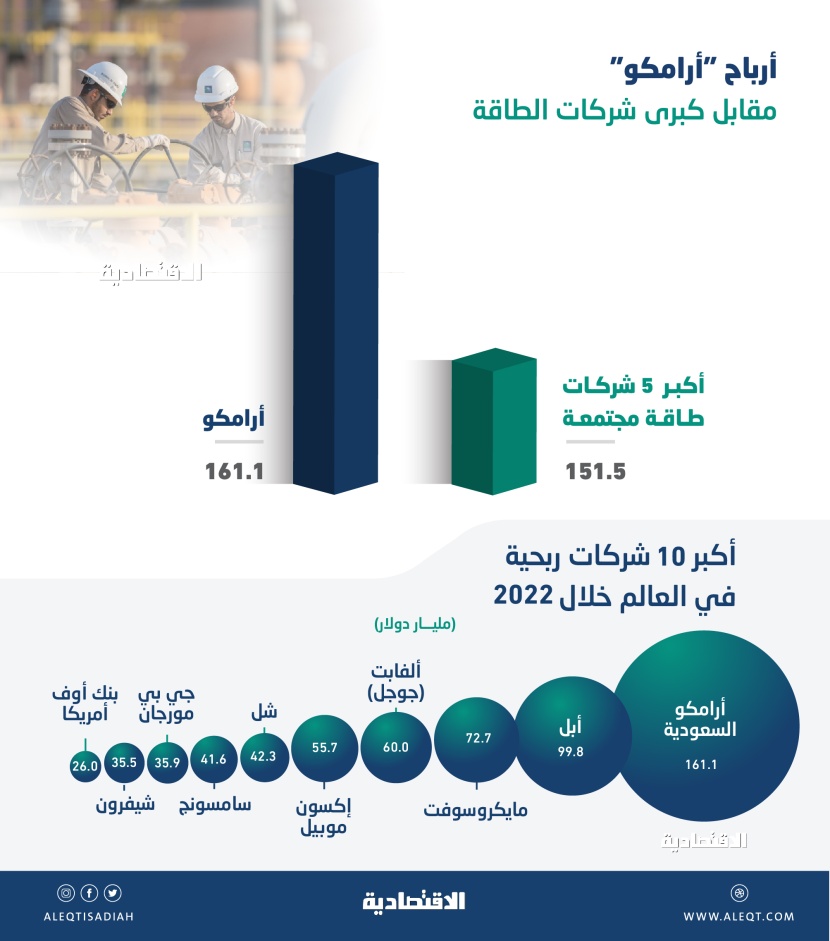 أرباح "أرامكو"
مقابل كبرى شركات الطاقة

الاقتصادية

أرامكو
161.1

أكبر 5 شركات
طاقة مجتمعة
151.5

أكبر 10 شركات ربحية
في العالم خلال 2022
(مليار دولار)

أرامكو السعودية
161.1

أبل
99.8

مايكروسوفت
72.7

ألفابت (جوجل)
60.0

إكسون موبيل
55.7

شل
42.3

سامسونج
41.6

جي بي مورجان
35.9

شيفرون
35.5

بنك أوف أمريكا
26.0

الاقتصادية

ALEQTISADIAH
الاقتصادية
WWW.ALEQT.COM